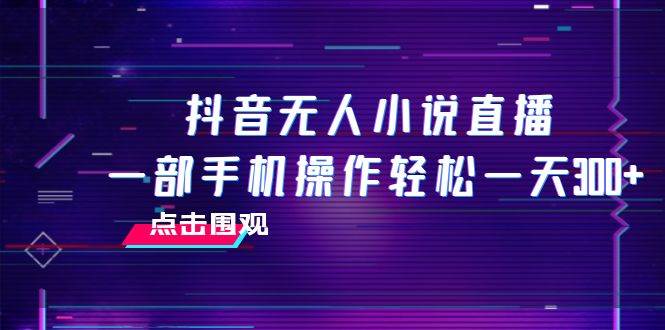 抖音无人小说直播
一部手机操作轻松一天300+

点击围观